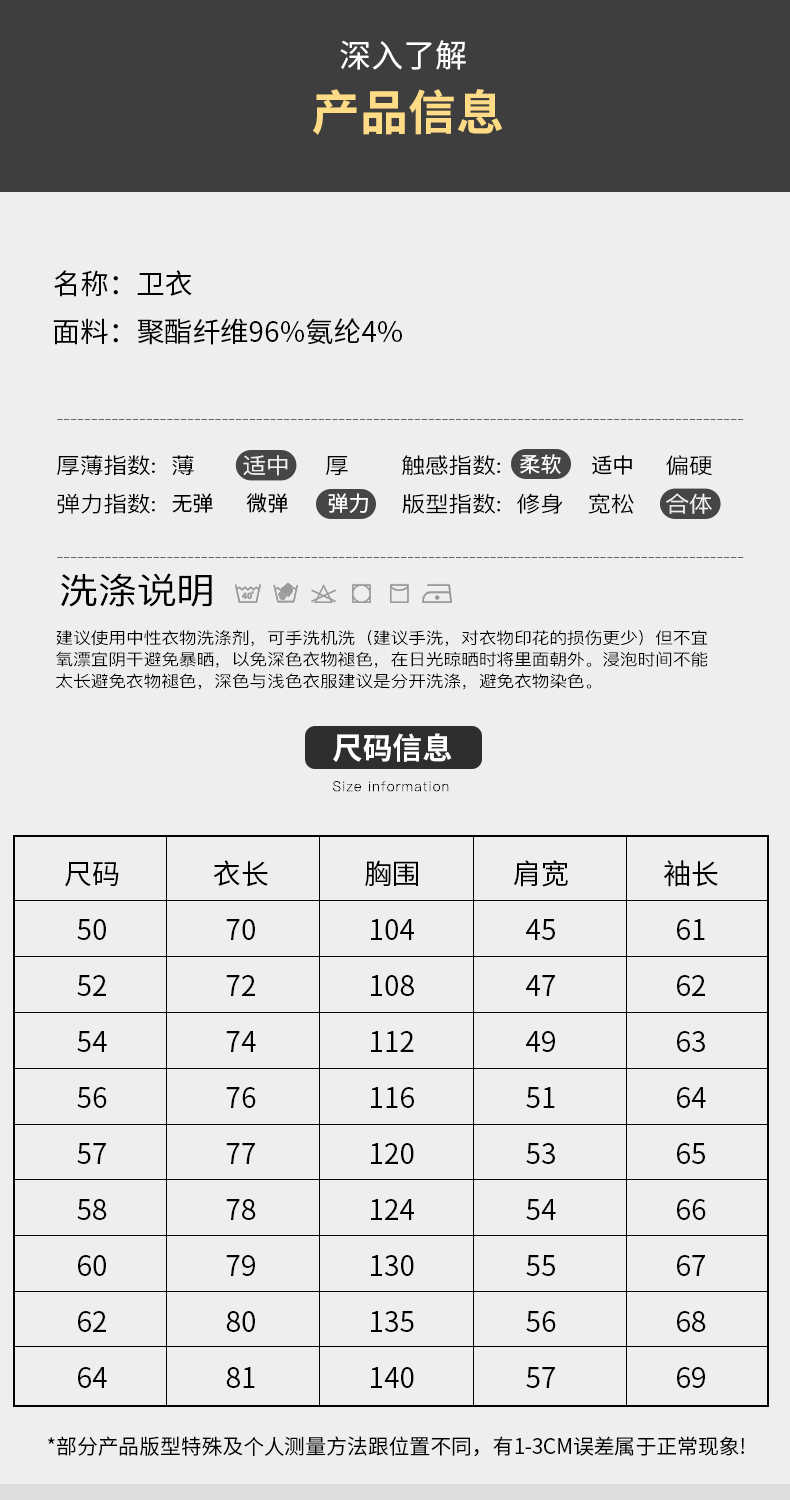 深入了解
产品信息

名称：卫衣
面料：聚酯纤维96%氨纶4%

厚薄指数：薄 适中 厚 触感指数：柔软 适中 偏硬
弹力指数：无弹 微弹 弹力 版型指数：修身 宽松 合体

洗涤说明 40

建议使用中性衣物洗涤剂，可手洗机洗（建议手洗，对衣物印花的损伤更少）但不宜氧漂宜阴干避免暴晒，以免深色衣物褪色，在日光晾晒时将里面朝外。浸泡时间不能太长避免衣物褪色，深色与浅色衣服建议是分开洗涤，避免衣物染色。

尺码信息
Size information

| 尺码 | 衣长 | 胸围 | 肩宽 | 袖长 |
|---|---|---|---|---|
| 50 | 70 | 104 | 45 | 61 |
| 52 | 72 | 108 | 47 | 62 |
| 54 | 74 | 112 | 49 | 63 |
| 56 | 76 | 116 | 51 | 64 |
| 57 | 77 | 120 | 53 | 65 |
| 58 | 78 | 124 | 54 | 66 |
| 60 | 79 | 130 | 55 | 67 |
| 62 | 80 | 135 | 56 | 68 |
| 64 | 81 | 140 | 57 | 69 |

*部分产品版型特殊及个人测量方法跟位置不同，有1-3CM误差属于正常现象!